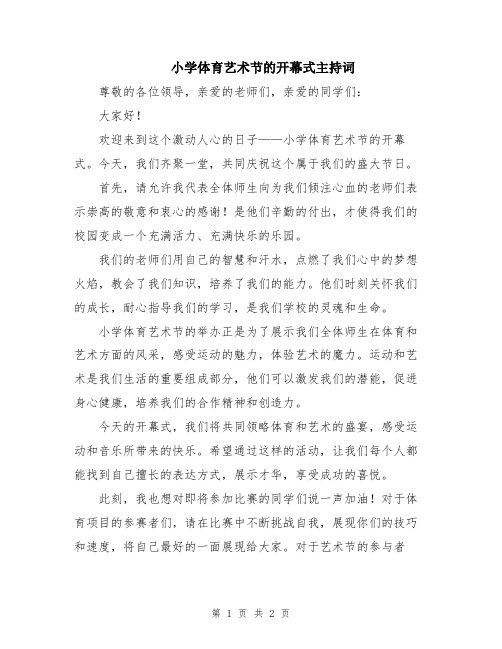 小学体育艺术节的开幕式主持词

尊敬的各位领导，亲爱的老师们，亲爱的同学们：

大家好！

欢迎来到这个激动人心的日子——小学体育艺术节的开幕式。今天，我们齐聚一堂，共同庆祝这个属于我们的盛大节日。

首先，请允许我代表全体师生向为我们倾注心血的老师们表示崇高的敬意和衷心的感谢！是他们辛勤的付出，才使得我们的校园变成一个充满活力、充满快乐的乐园。

我们的老师们用自己的智慧和汗水，点燃了我们心中的梦想火焰，教会了我们知识，培养了我们的能力。他们时刻关怀我们的成长，耐心指导我们的学习，是我们学校的灵魂和生命。

小学体育艺术节的举办正是为了展示我们全体师生在体育和艺术方面的风采，感受运动的魅力，体验艺术的魔力。运动和艺术是我们生活的重要组成部分，他们可以激发我们的潜能，促进身心健康，培养我们的合作精神和创造力。

今天的开幕式，我们将共同领略体育和艺术的盛宴，感受运动和音乐所带来的快乐。希望通过这样的活动，让我们每个人都能找到自己擅长的表达方式，展示才华，享受成功的喜悦。

此刻，我也想对即将参加比赛的同学们说一声加油！对于体育项目的参赛者们，请在比赛中不断挑战自我，展现你们的技巧和速度，将自己最好的一面展现给大家。对于艺术节的参与者

第 1 页 共 2 页